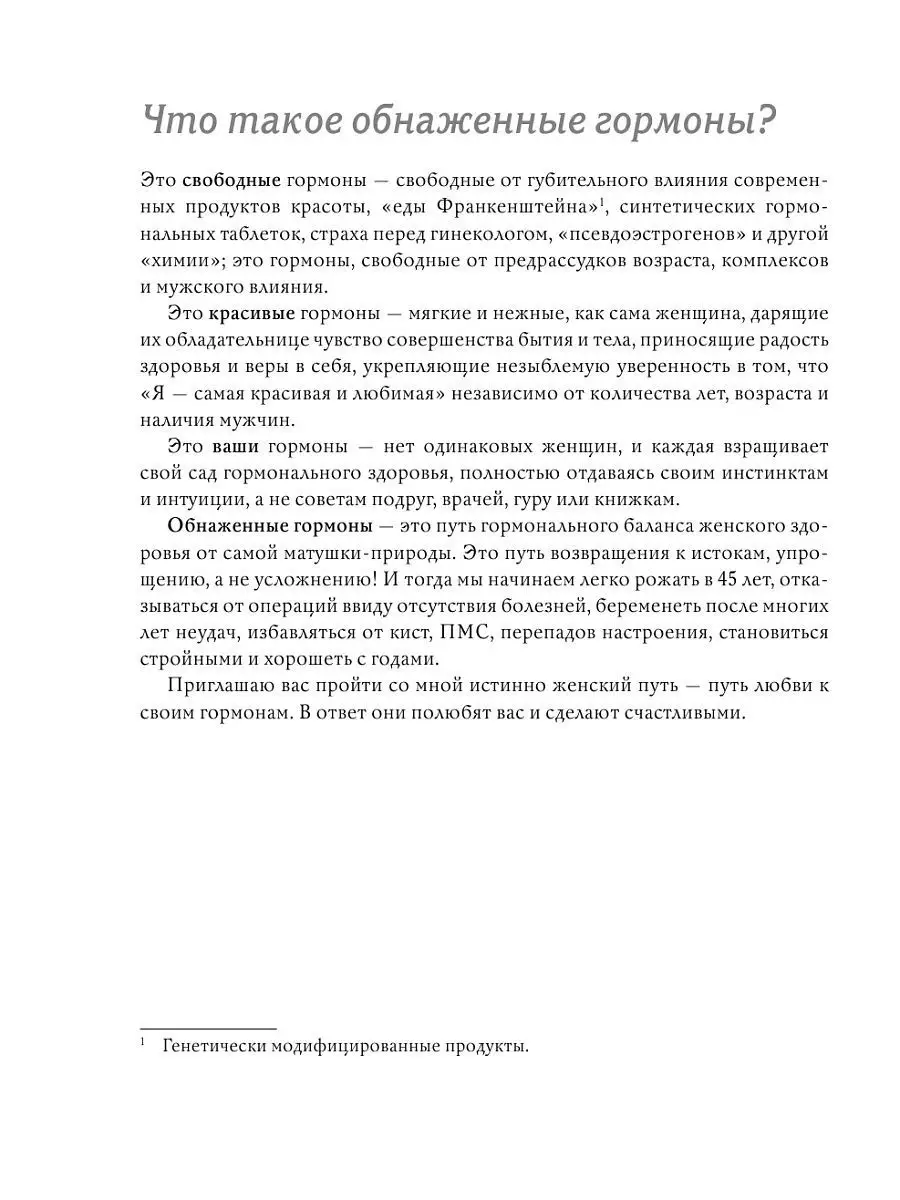 Что такое обнаженные гормоны?

Это свободные гормоны — свободные от губительного влияния современных продуктов красоты, «еды Франкенштейна»$^1$, синтетических гормональных таблеток, страха перед гинекологом, «псевдоэстрогенов» и другой «химии»; это гормоны, свободные от предрассудков возраста, комплексов и мужского влияния.

Это красивые гормоны — мягкие и нежные, как сама женщина, дарящие их обладательнице чувство совершенства бытия и тела, приносящие радость здоровья и веры в себя, укрепляющие незыблемую уверенность в том, что «Я — самая красивая и любимая» независимо от количества лет, возраста и наличия мужчин.

Это ваши гормоны — нет одинаковых женщин, и каждая взращивает свой сад гормонального здоровья, полностью отдаваясь своим инстинктам и интуиции, а не советам подруг, врачей, гуру или книжкам.

Обнаженные гормоны — это путь гормонального баланса женского здоровья от самой матушки-природы. Это путь возвращения к истокам, упрощению, а не усложнению! И тогда мы начинаем легко рожать в 45 лет, отказываться от операций ввиду отсутствия болезней, беременеть после многих лет неудач, избавляться от кист, ПМС, перепадов настроения, становиться стройными и хорошеть с годами.

Приглашаю вас пройти со мной истинно женский путь — путь любви к своим гормонам. В ответ они полюбят вас и сделают счастливыми.

$^1$ Генетически модифицированные продукты.